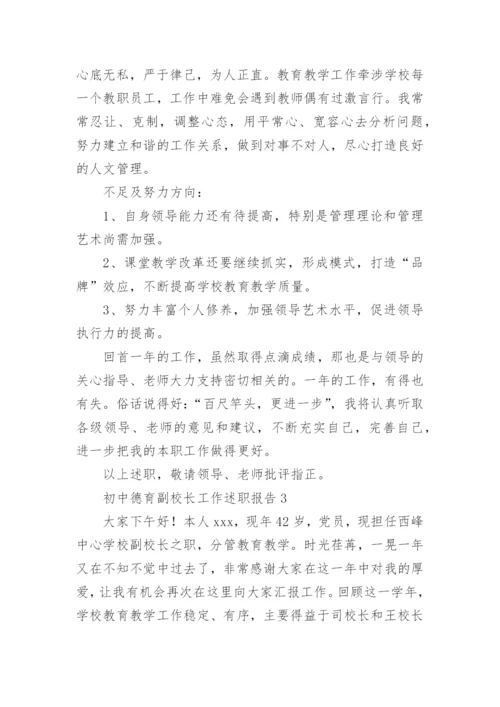 心底无私，严于律己，为人正直。教育教学工作牵涉学校每一个教职员工，工作中难免会遇到教师偶有过激言行。我常常忍让、克制，调整心态，用平常心、宽容心去分析问题，努力建立和谐的工作关系，做到对事不对人，尽心打造良好的人文管理。

不足及努力方向：

1、自身领导能力还有待提高，特别是管理理论和管理艺术尚需加强。

2、课堂教学改革还要继续抓实，形成模式，打造“品牌”效应，不断提高学校教育教学质量。

3、努力丰富个人修养，加强领导艺术水平，促进领导执行力的提高。

回首一年的工作，虽然取得点滴成绩，那也是与领导的关心指导、老师大力支持密切相关的。一年的工作，有得也有失。俗话说得好：“百尺竿头，更进一步”，我将认真听取各级领导、老师的意见和建议，不断充实自己，完善自己，进一步把我的本职工作做得更好。

以上述职，敬请领导、老师批评指正。

初中德育副校长工作述职报告 3

大家下午好！本人 xxx，现年 42 岁，党员，现担任西峰中心学校副校长之职，分管教育教学。时光荏苒，一晃一年又在不知不觉中过去了，非常感谢大家在这一年中对我的厚爱，让我有机会再次在这里向大家汇报工作。回顾这一学年，学校教育教学工作稳定、有序，主要得益于司校长和王校长